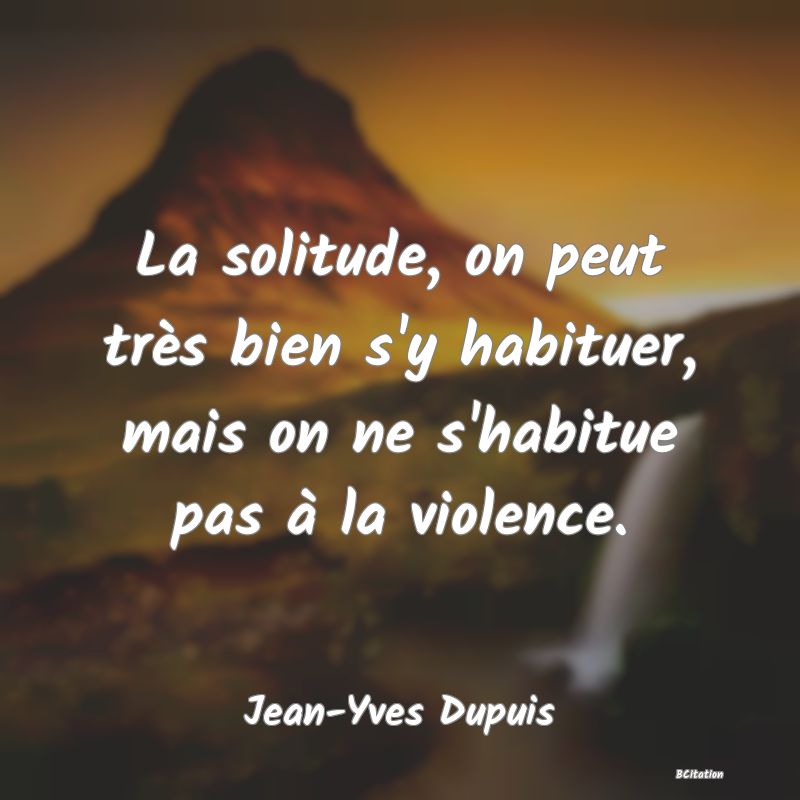 La solitude, on peut très bien s'y habituer, mais on ne s'habitue pas à la violence.

Jean-Yves Dupuis

BCitation